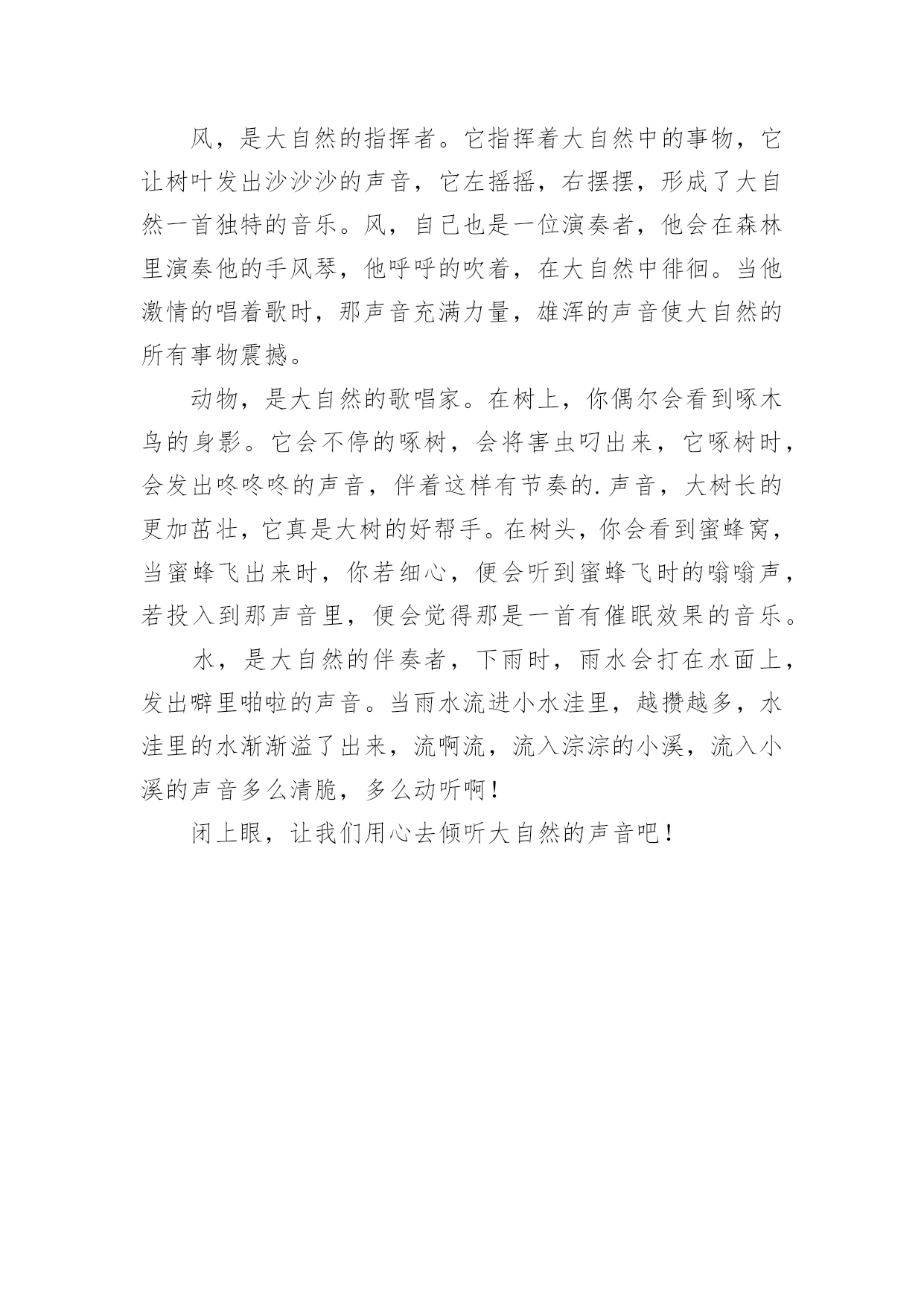 风，是大自然的指挥者。它指挥着大自然中的事物，它让树叶发出沙沙沙的声音，它左摇摇，右摆摆，形成了大自然一首独特的音乐。风，自己也是一位演奏者，他会在森林里演奏他的手风琴，他呼呼的吹着，在大自然中徘徊。当他激情的唱着歌时，那声音充满力量，雄浑的声音使大自然的所有事物震撼。

动物，是大自然的歌唱家。在树上，你偶尔会看到啄木鸟的身影。它会不停的啄树，会将害虫叼出来，它啄树时，会发出咚咚咚的声音，伴着这样有节奏的.声音，大树长的更加茁壮，它真是大树的好帮手。在树头，你会看到蜜蜂窝，当蜜蜂飞出来时，你若细心，便会听到蜜蜂飞时的嗡嗡声，若投入到那声音里，便会觉得那是一首有催眠效果的音乐。

水，是大自然的伴奏者，下雨时，雨水会打在水面上，发出噼里啪啦的声音。当雨水流进小水洼里，越攒越多，水洼里的水渐渐溢了出来，流啊流，流入淙淙的小溪，流入小溪的声音多么清脆，多么动听啊！

闭上眼，让我们用心去倾听大自然的声音吧！